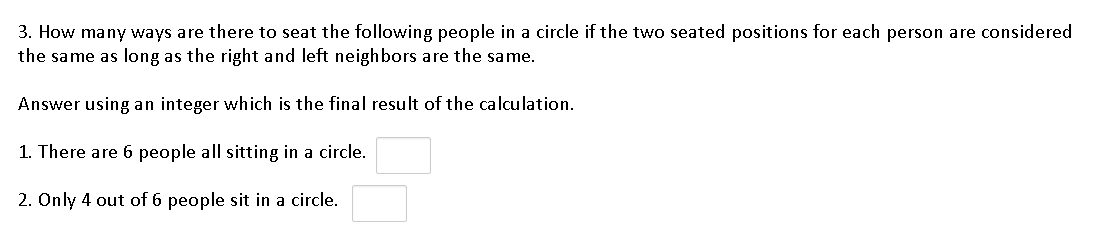 3. How many ways are there to seat the following people in a circle if the two seated positions for each person are considered the same as long as the right and left neighbors are the same.

Answer using an integer which is the final result of the calculation.

1. There are 6 people all sitting in a circle.

2. Only 4 out of 6 people sit in a circle.